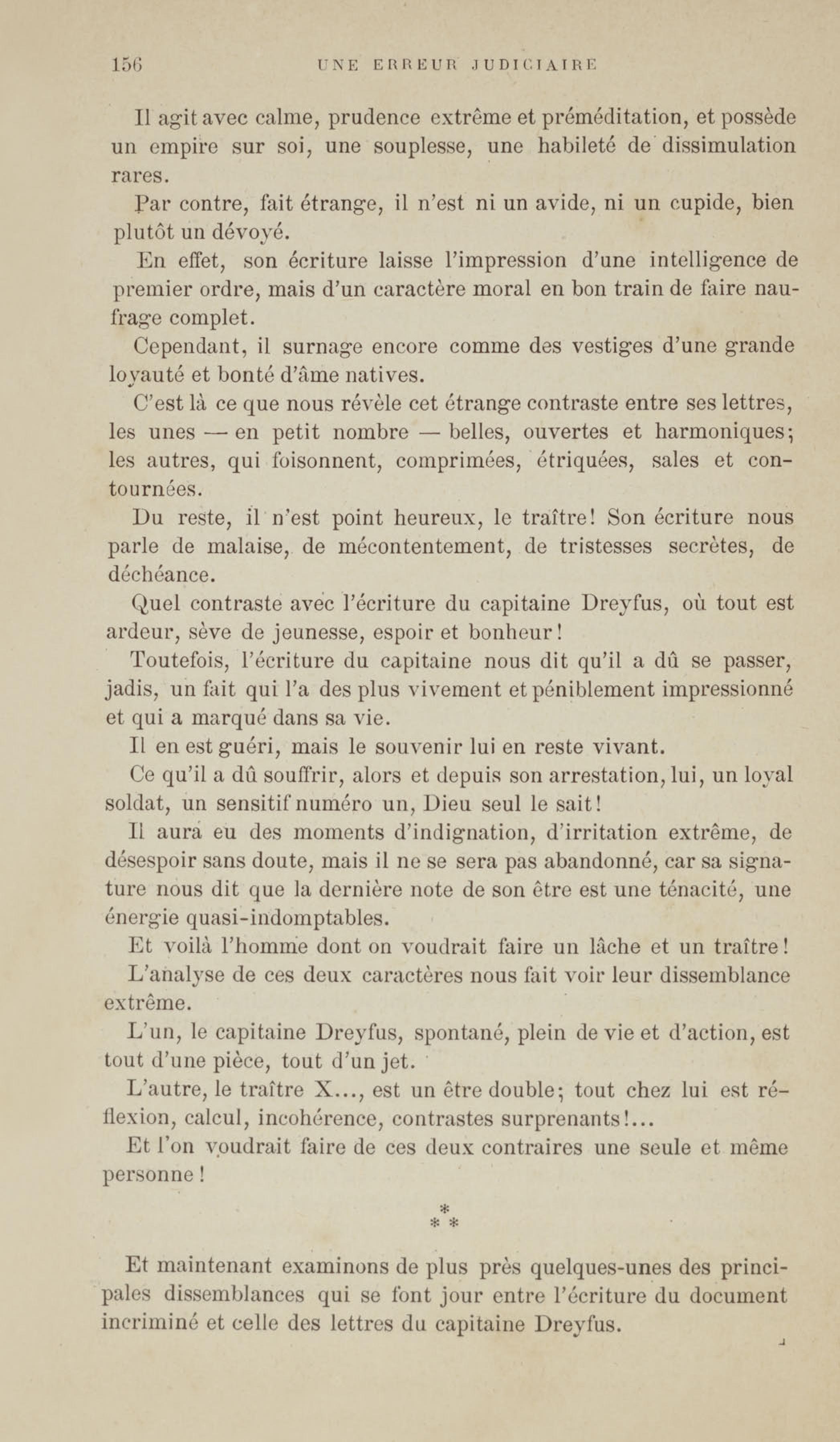 156 UNE ERREUR JUDICIAIRE

Il agit avec calme, prudence extrême et préméditation, et possède un empire sur soi, une souplesse, une habileté de dissimulation rares.

Par contre, fait étrange, il n'est ni un avide, ni un cupide, bien plutôt un dévoyé.

En effet, son écriture laisse l'impression d'une intelligence de premier ordre, mais d'un caractère moral en bon train de faire naufrage complet.

Cependant, il surnage encore comme des vestiges d'une grande loyauté et bonté d'âme natives.

C'est là ce que nous révèle cet étrange contraste entre ses lettres, les unes — en petit nombre — belles, ouvertes et harmoniques; les autres, qui foisonnent, comprimées, étriquées, sales et contournées.

Du reste, il n'est point heureux, le traître! Son écriture nous parle de malaise, de mécontentement, de tristesses secrètes, de déchéance.

Quel contraste avec l'écriture du capitaine Dreyfus, où tout est ardeur, sève de jeunesse, espoir et bonheur!

Toutefois, l'écriture du capitaine nous dit qu'il a dû se passer, jadis, un fait qui l'a des plus vivement et péniblement impressionné et qui a marqué dans sa vie.

Il en est guéri, mais le souvenir lui en reste vivant.

Ce qu'il a dû souffrir, alors et depuis son arrestation, lui, un loyal soldat, un sensitif numéro un, Dieu seul le sait!

Il aura eu des moments d'indignation, d'irritation extrême, de désespoir sans doute, mais il ne se sera pas abandonné, car sa signature nous dit que la dernière note de son être est une ténacité, une énergie quasi-indomptables.

Et voilà l'homme dont on voudrait faire un lâche et un traître!

L'analyse de ces deux caractères nous fait voir leur dissemblance extrême.

L'un, le capitaine Dreyfus, spontané, plein de vie et d'action, est tout d'une pièce, tout d'un jet.

L'autre, le traître X..., est un être double; tout chez lui est réflexion, calcul, incohérence, contrastes surprenants!...

Et l'on voudrait faire de ces deux contraires une seule et même personne!

* * *

Et maintenant examinons de plus près quelques-unes des principales dissemblances qui se font jour entre l'écriture du document incriminé et celle des lettres du capitaine Dreyfus.